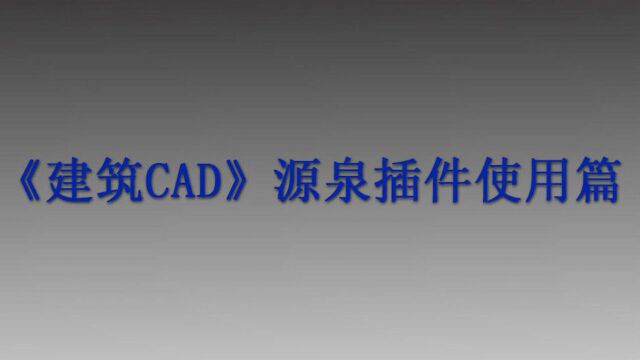 《建筑CAD》源泉插件使用篇